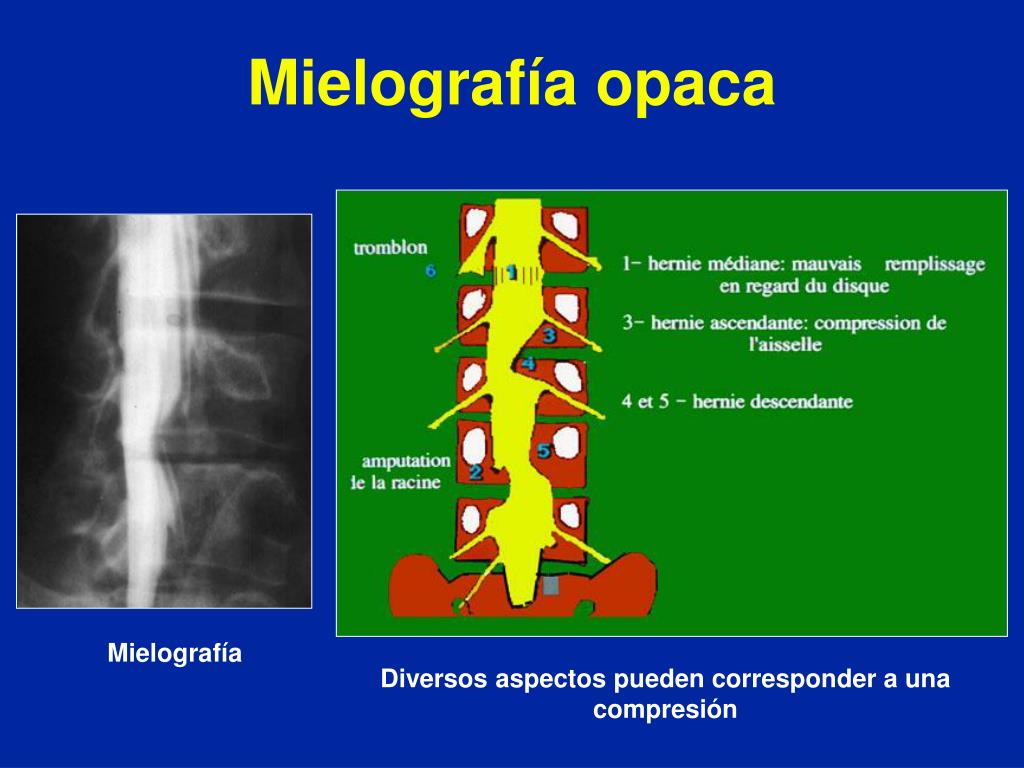 Mielografía opaca

tromblon
6
1
3
4
5
2
amputation le la racine

1– hernie médiane: mauvais remplissage en regard du disque

3– hernie ascendante: compression de l'aisselle

4 et 5 – hernie descendante

Mielografía

Diversos aspectos pueden corresponder a una compresión